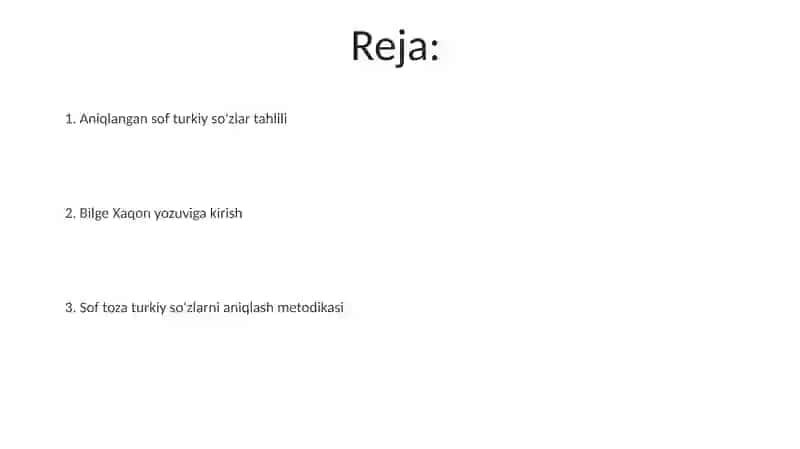 Reja:

1. Aniqlangan sof turkiy so'zlar tahlili

2. Bilge Xaqon yozuviga kirish

3. Sof toza turkiy so'zlarni aniqlash metodikasi